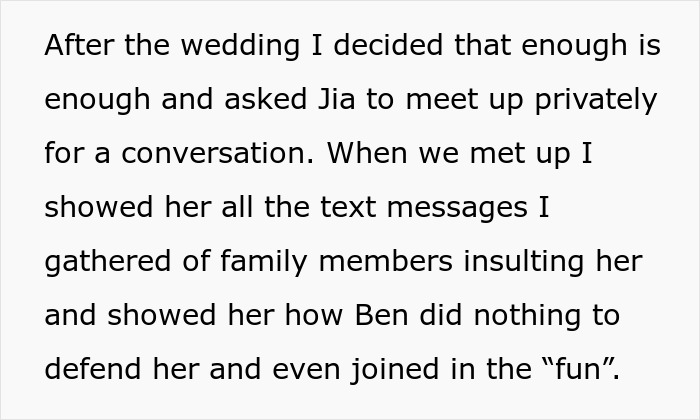 After the wedding I decided that enough is enough and asked Jia to meet up privately for a conversation. When we met up I showed her all the text messages I gathered of family members insulting her and showed her how Ben did nothing to defend her and even joined in the “fun”.